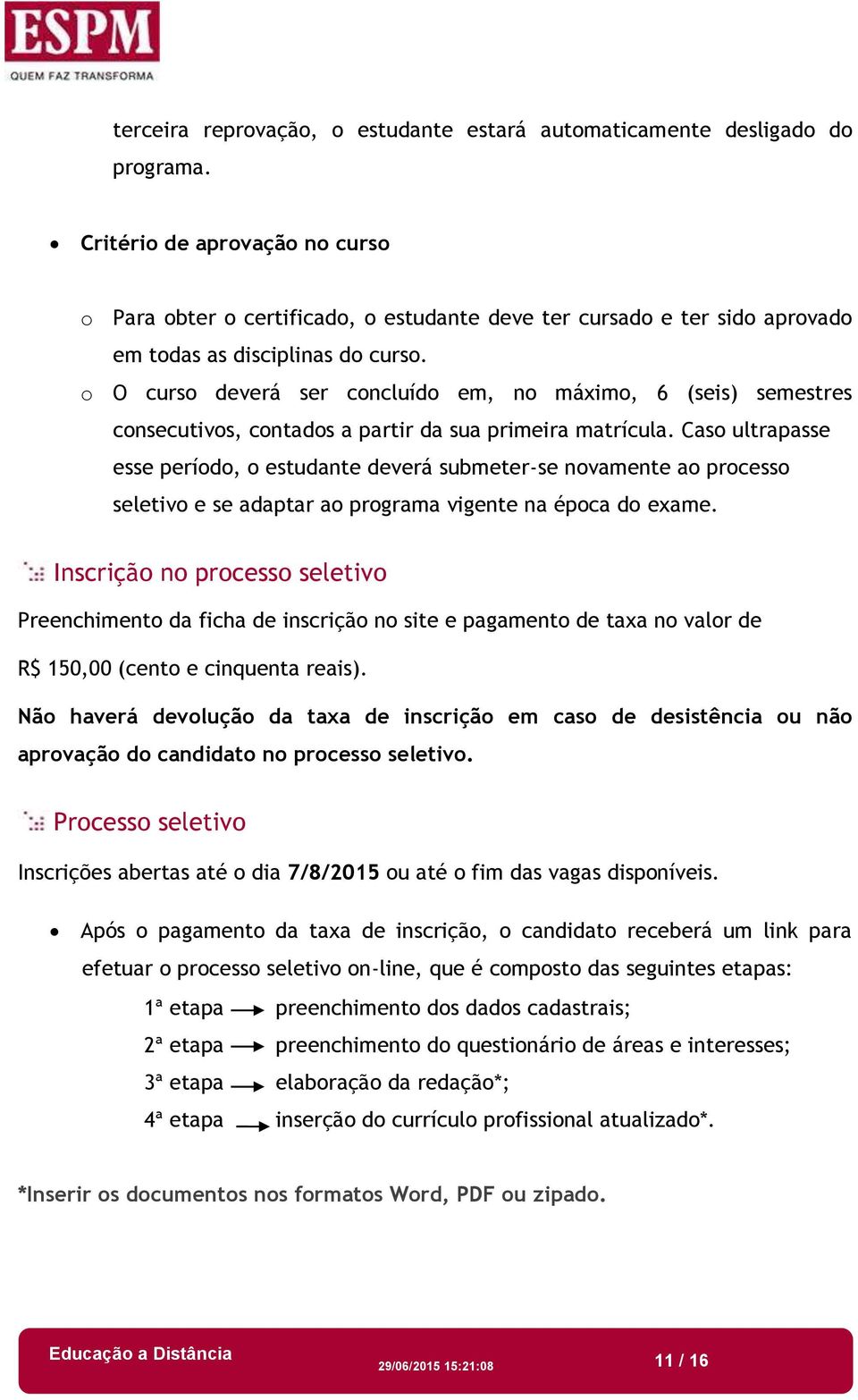 ESPM
QUEM FAZ TRANSFORMA

terceira reprovação, o estudante estará automaticamente desligado do programa.

• Critério de aprovação no curso

o Para obter o certificado, o estudante deve ter cursado e ter sido aprovado em todas as disciplinas do curso.
o O curso deverá ser concluído em, no máximo, 6 (seis) semestres consecutivos, contados a partir da sua primeira matrícula. Caso ultrapasse esse período, o estudante deverá submeter-se novamente ao processo seletivo e se adaptar ao programa vigente na época do exame.

Inscrição no processo seletivo

Preenchimento da ficha de inscrição no site e pagamento de taxa no valor de R$ 150,00 (cento e cinquenta reais).

Não haverá devolução da taxa de inscrição em caso de desistência ou não aprovação do candidato no processo seletivo.

Processo seletivo

Inscrições abertas até o dia 7/8/2015 ou até o fim das vagas disponíveis.

• Após o pagamento da taxa de inscrição, o candidato receberá um link para efetuar o processo seletivo on-line, que é composto das seguintes etapas:
1ª etapa → preenchimento dos dados cadastrais;
2ª etapa → preenchimento do questionário de áreas e interesses;
3ª etapa → elaboração da redação*;
4ª etapa → inserção do currículo profissional atualizado*.

*Inserir os documentos nos formatos Word, PDF ou zipado.

Educação a Distância 29/06/2015 15:21:08 11 / 16